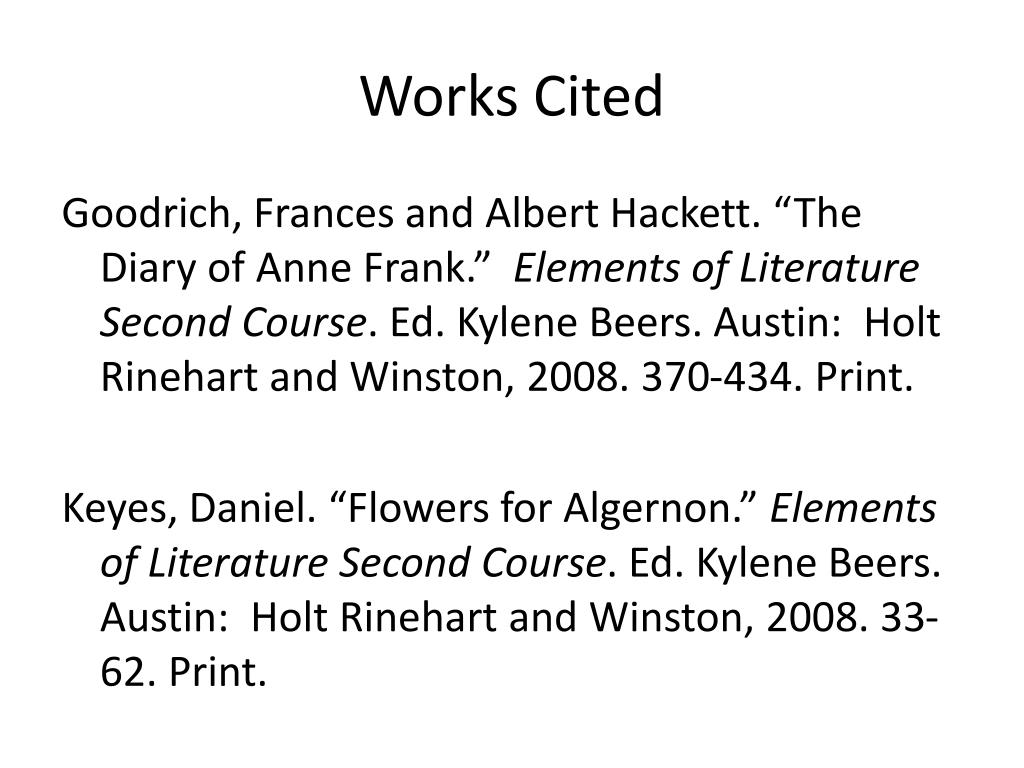 Works Cited

Goodrich, Frances and Albert Hackett. “The Diary of Anne Frank.” Elements of Literature Second Course. Ed. Kylene Beers. Austin: Holt Rinehart and Winston, 2008. 370-434. Print.

Keyes, Daniel. “Flowers for Algernon.” Elements of Literature Second Course. Ed. Kylene Beers. Austin: Holt Rinehart and Winston, 2008. 33-62. Print.